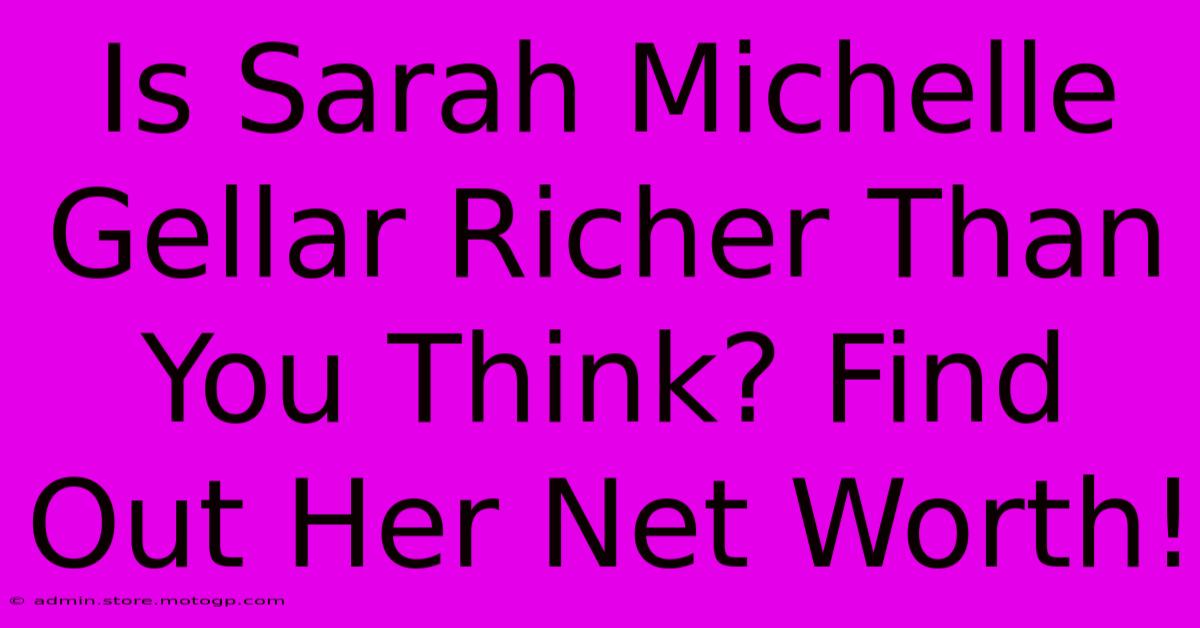 Is Sarah Michelle Gellar Richer Than You Think? Find Out Her Net Worth!

© admin.store.motogp.com